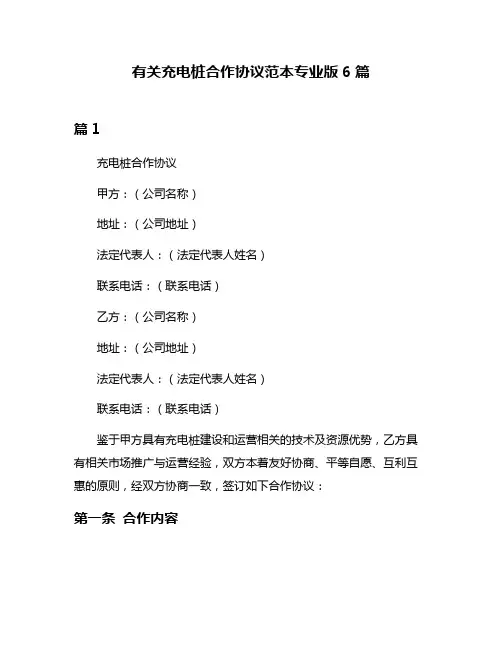 有关充电桩合作协议范本专业版 6 篇

篇 1

充电桩合作协议

甲方：（公司名称）

地址：（公司地址）

法定代表人：（法定代表人姓名）

联系电话：（联系电话）

乙方：（公司名称）

地址：（公司地址）

法定代表人：（法定代表人姓名）

联系电话：（联系电话）

鉴于甲方具有充电桩建设和运营相关的技术及资源优势，乙方具有相关市场推广与运营经验，双方本着友好协商、平等自愿、互利互惠的原则，经双方协商一致，签订如下合作协议：

第一条 合作内容